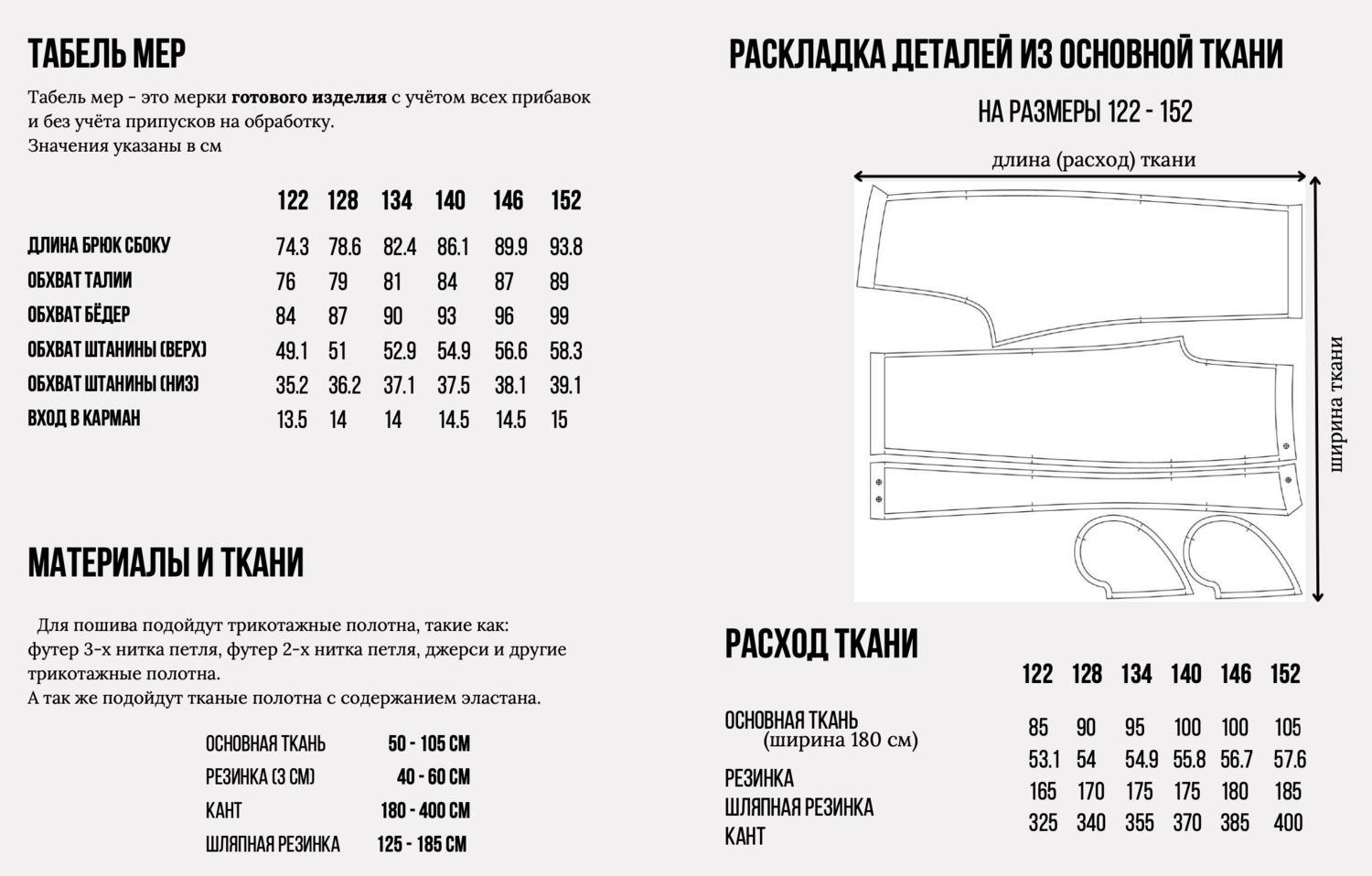 ТАБЕЛЬ МЕР

Табель мер - это мерки **готового изделия** с учётом всех прибавок и без учёта припусков на обработку.
Значения указаны в см

| | 122 | 128 | 134 | 140 | 146 | 152 |
|---|---|---|---|---|---|---|
| ДЛИНА БРЮК СБОКУ | 74.3 | 78.6 | 82.4 | 86.1 | 89.9 | 93.8 |
| ОБХВАТ ТАЛИИ | 76 | 79 | 81 | 84 | 87 | 89 |
| ОБХВАТ БЁДЕР | 84 | 87 | 90 | 93 | 96 | 99 |
| ОБХВАТ ШТАНИНЫ (ВЕРХ) | 49.1 | 51 | 52.9 | 54.9 | 56.6 | 58.3 |
| ОБХВАТ ШТАНИНЫ (НИЗ) | 35.2 | 36.2 | 37.1 | 37.5 | 38.1 | 39.1 |
| ВХОД В КАРМАН | 13.5 | 14 | 14 | 14.5 | 14.5 | 15 |

МАТЕРИАЛЫ И ТКАНИ

Для пошива подойдут трикотажные полотна, такие как: футер 3-х нитка петля, футер 2-х нитка петля, джерси и другие трикотажные полотна.
А так же подойдут тканые полотна с содержанием эластана.

| | |
|---|---|
| ОСНОВНАЯ ТКАНЬ | 50 - 105 СМ |
| РЕЗИНКА (3 СМ) | 40 - 60 СМ |
| КАНТ | 180 - 400 СМ |
| ШЛЯПНАЯ РЕЗИНКА | 125 - 185 СМ |

РАСКЛАДКА ДЕТАЛЕЙ ИЗ ОСНОВНОЙ ТКАНИ

НА РАЗМЕРЫ 122 - 152

длина (расход) ткани

ширина ткани

РАСХОД ТКАНИ

| | 122 | 128 | 134 | 140 | 146 | 152 |
|---|---|---|---|---|---|---|
| ОСНОВНАЯ ТКАНЬ (ширина 180 см) | 85 | 90 | 95 | 100 | 100 | 105 |
| РЕЗИНКА | 53.1 | 54 | 54.9 | 55.8 | 56.7 | 57.6 |
| ШЛЯПНАЯ РЕЗИНКА | 165 | 170 | 175 | 175 | 180 | 185 |
| КАНТ | 325 | 340 | 355 | 370 | 385 | 400 |